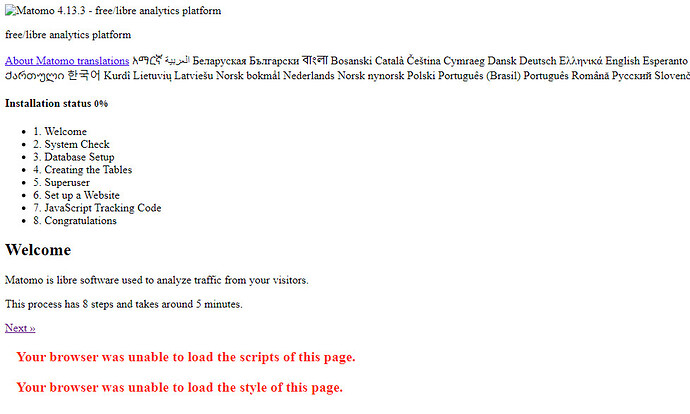 Matomo 4.13.3 - free/libre analytics platform

free/libre analytics platform

About Matomo translations አማርኛ العربية Беларуская Български বাংলা Bosanski Català Čeština Cymraeg Dansk Deutsch Ελληνικά English Esperanto ქართული 한국어 Kurdî Lietuvių Latviešu Norsk bokmål Nederlands Norsk nynorsk Polski Português (Brasil) Português Română Русский Slovenč

Installation status 0%

- 1. Welcome
- 2. System Check
- 3. Database Setup
- 4. Creating the Tables
- 5. Superuser
- 6. Set up a Website
- 7. JavaScript Tracking Code
- 8. Congratulations

Welcome

Matomo is libre software used to analyze traffic from your visitors.

This process has 8 steps and takes around 5 minutes.

Next »

Your browser was unable to load the scripts of this page.

Your browser was unable to load the style of this page.